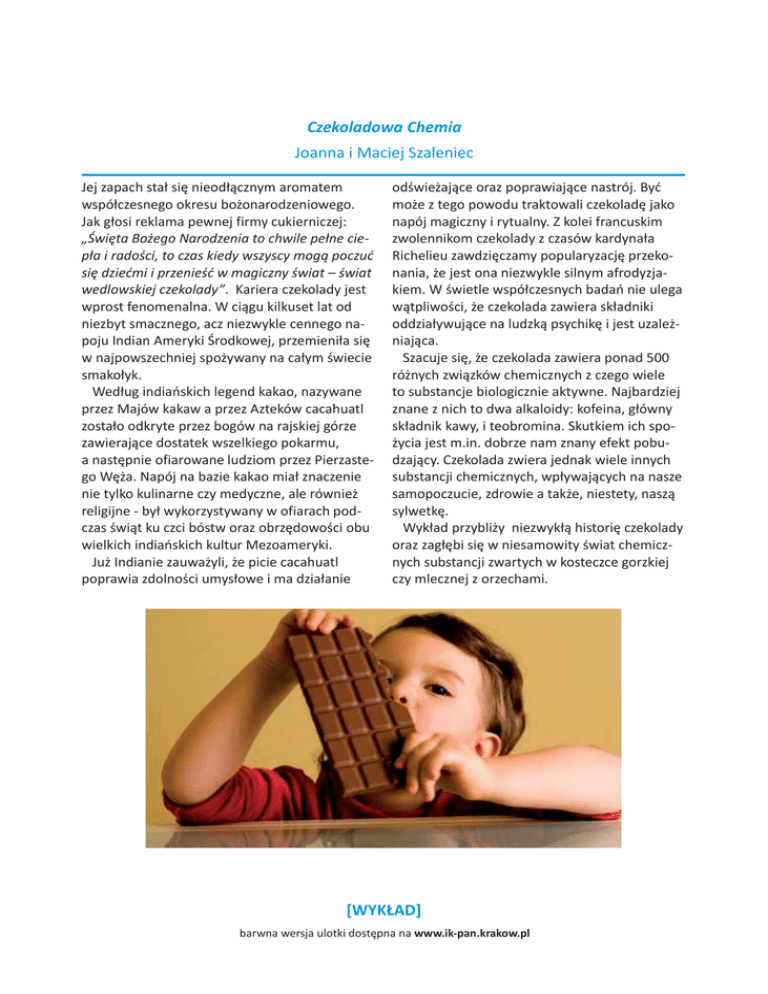 Czekoladowa Chemia

Joanna i Maciej Szaleniec

Jej zapach stał się nieodłącznym aromatem współczesnego okresu bożonarodzeniowego. Jak głosi reklama pewnej firmy cukierniczej: „Święta Bożego Narodzenia to chwile pełne ciepła i radości, to czas kiedy wszyscy mogą poczuć się dziećmi i przenieść w magiczny świat – świat wedlowskiej czekolady”. Kariera czekolady jest wprost fenomenalna. W ciągu kilkuset lat od niezbyt smacznego, acz niezwykle cennego napoju Indian Ameryki Środkowej, przemieniła się w najpowszechniej spożywany na całym świecie smakołyk.

Według indiańskich legend kakao, nazywane przez Majów kakaw a przez Azteków cacahuatl zostało odkryte przez bogów na rajskiej górze zawierające dostatek wszelkiego pokarmu, a następnie ofiarowane ludziom przez Pierzastego Węża. Napój na bazie kakao miał znaczenie nie tylko kulinarne czy medyczne, ale również religijne - był wykorzystywany w ofiarach podczas świąt ku czci bóstw oraz obrzędowości obu wielkich indiańskich kultur Mezoameryki.

Już Indianie zauważyli, że picie cacahuatl poprawia zdolności umysłowe i ma działanie odświeżające oraz poprawiające nastrój. Być może z tego powodu traktowali czekoladę jako napój magiczny i rytualny. Z kolei francuskim zwolennikom czekolady z czasów kardynała Richelieu zawdzięczamy popularyzację przekonania, że jest ona niezwykle silnym afrodyzjakiem. W świetle współczesnych badań nie ulega wątpliwości, że czekolada zawiera składniki oddziaływujące na ludzką psychikę i jest uzależniająca.

Szacuje się, że czekolada zawiera ponad 500 różnych związków chemicznych z czego wiele to substancje biologicznie aktywne. Najbardziej znane z nich to dwa alkaloidy: kofeina, główny składnik kawy, i teobromina. Skutkiem ich spożycia jest m.in. dobrze nam znany efekt pobudzający. Czekolada zwiera jednak wiele innych substancji chemicznych, wpływających na nasze samopoczucie, zdrowie a także, niestety, naszą sylwetkę.

Wykład przybliży niezwykłą historię czekolady oraz zagłębi się w niesamowity świat chemicznych substancji zwartych w kosteczce gorzkiej czy mlecznej z orzechami.

[WYKŁAD]

barwna wersja ulotki dostępna na www.ik-pan.krakow.pl